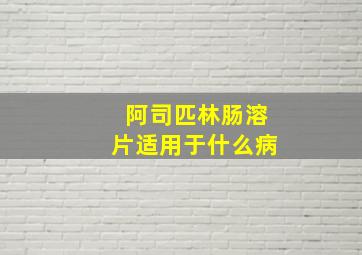 阿司匹林肠溶片适用于什么病